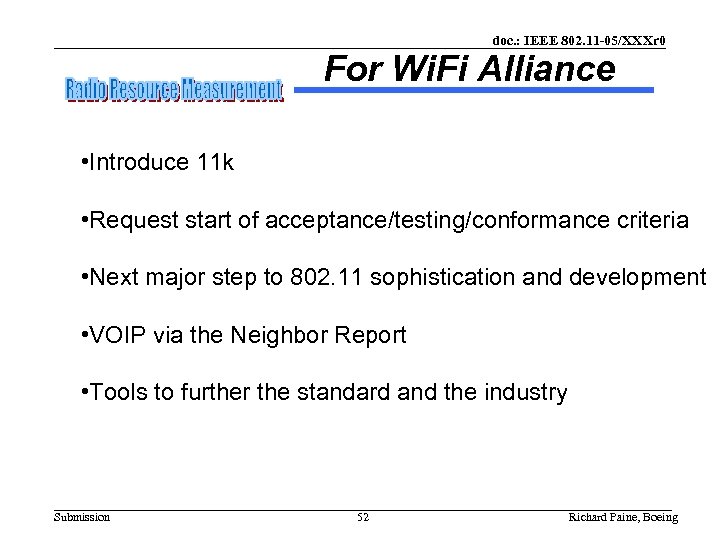 doc.: IEEE 802.11-05/XXXr0

Radio Resource Measurement

For WiFi Alliance

•Introduce 11k

•Request start of acceptance/testing/conformance criteria

•Next major step to 802.11 sophistication and development

•VOIP via the Neighbor Report

•Tools to further the standard and the industry

Submission

52

Richard Paine, Boeing